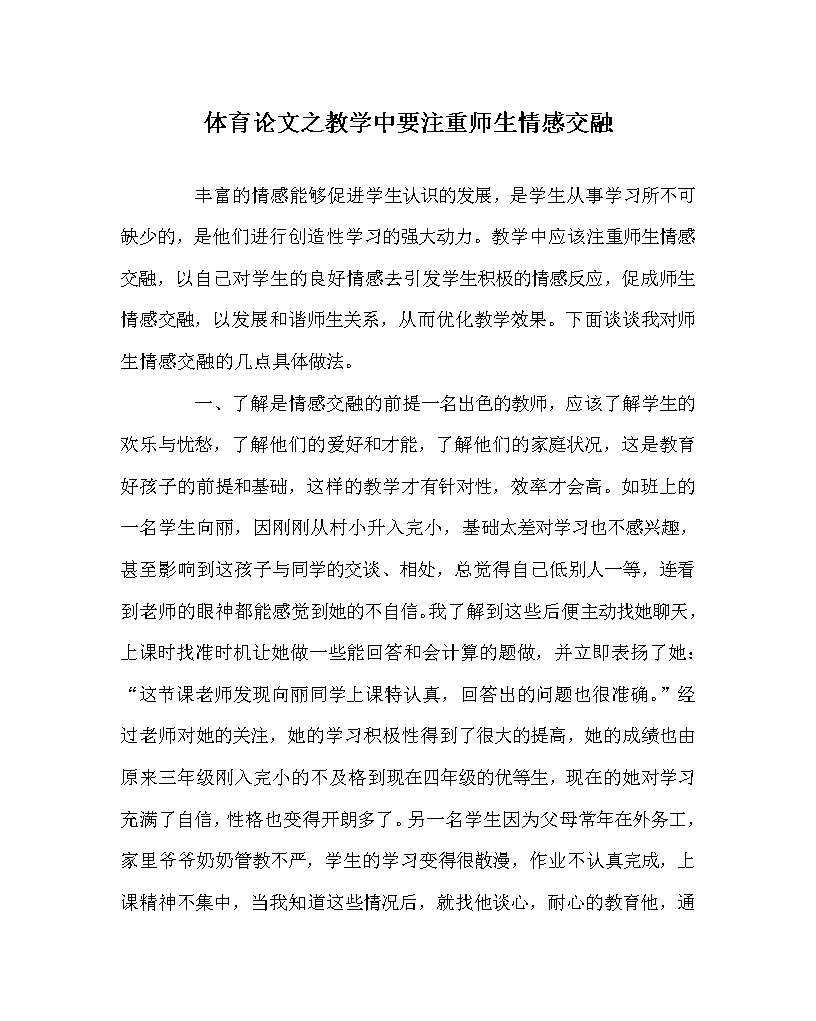 体育论文之教学中要注重师生情感交融

丰富的情感能够促进学生认识的发展，是学生从事学习所不可缺少的，是他们进行创造性学习的强大动力。教学中应该注重师生情感交融，以自己对学生的良好情感去引发学生积极的情感反应，促成师生情感交融，以发展和谐师生关系，从而优化教学效果。下面谈谈我对师生情感交融的几点具体做法。

一、了解是情感交融的前提一名出色的教师，应该了解学生的欢乐与忧愁，了解他们的爱好和才能，了解他们的家庭状况，这是教育好孩子的前提和基础，这样的教学才有针对性，效率才会高。如班上的一名学生向丽，因刚刚从村小升入完小，基础太差对学习也不感兴趣，甚至影响到这孩子与同学的交谈、相处，总觉得自己低别人一等，连看到老师的眼神都能感觉到她的不自信。我了解到这些后便主动找她聊天，上课时找准时机让她做一些能回答和会计算的题做，并立即表扬了她：“这节课老师发现向丽同学上课特认真，回答出的问题也很准确。”经过老师对她的关注，她的学习积极性得到了很大的提高，她的成绩也由原来三年级刚入完小的不及格到现在四年级的优等生，现在的她对学习充满了自信，性格也变得开朗多了。另一名学生因为父母常年在外务工，家里爷爷奶奶管教不严，学生的学习变得很散漫，作业不认真完成，上课精神不集中，当我知道这些情况后，就找他谈心，耐心的教育他，通